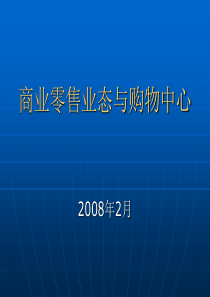 商业零售业态与购物中心

2008年2月